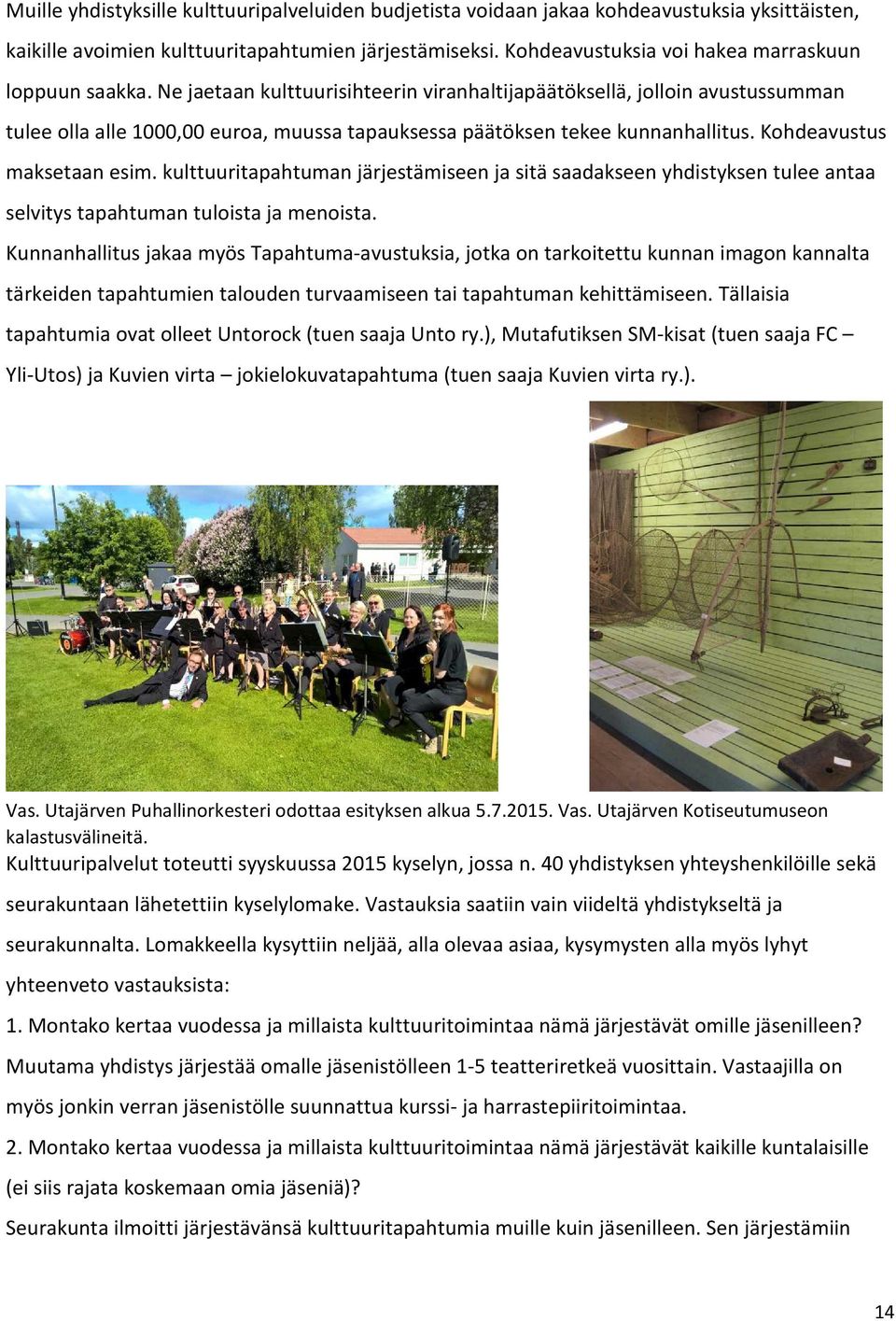 Muille yhdistyksille kulttuuripalveluiden budjetista voidaan jakaa kohdeavustuksia yksittäisten, kaikille avoimien kulttuuritapahtumien järjestämiseksi. Kohdeavustuksia voi hakea marraskuun loppuun saakka. Ne jaetaan kulttuurisihteerin viranhaltijapäätöksellä, jolloin avustussumman tulee olla alle 1000,00 euroa, muussa tapauksessa päätöksen tekee kunnanhallitus. Kohdeavustus maksetaan esim. kulttuuritapahtuman järjestämiseen ja sitä saadakseen yhdistyksen tulee antaa selvitys tapahtuman tuloista ja menoista.

Kunnanhallitus jakaa myös Tapahtuma-avustuksia, jotka on tarkoitettu kunnan imagon kannalta tärkeiden tapahtumien talouden turvaamiseen tai tapahtuman kehittämiseen. Tällaisia tapahtumia ovat olleet Untorock (tuen saaja Unto ry.), Mutafutiksen SM-kisat (tuen saaja FC – Yli-Utos) ja Kuvien virta – jokielokuvatapahtuma (tuen saaja Kuvien virta ry.).

Vas. Utajärven Puhallinorkesteri odottaa esityksen alkua 5.7.2015. Vas. Utajärven Kotiseutumuseon kalastusvälineitä.

Kulttuuripalvelut toteutti syyskuussa 2015 kyselyn, jossa n. 40 yhdistyksen yhteyshenkilöille sekä seurakuntaan lähetettiin kyselylomake. Vastauksia saatiin vain viideltä yhdistykseltä ja seurakunnalta. Lomakkeella kysyttiin neljää, alla olevaa asiaa, kysymysten alla myös lyhyt yhteenveto vastauksista:

1. Montako kertaa vuodessa ja millaista kulttuuritoimintaa nämä järjestävät omille jäsenilleen?

Muutama yhdistys järjestää omalle jäsenistölleen 1-5 teatteriretkeä vuosittain. Vastaajilla on myös jonkin verran jäsenistölle suunnattua kurssi- ja harrastepiiritoimintaa.

2. Montako kertaa vuodessa ja millaista kulttuuritoimintaa nämä järjestävät kaikille kuntalaisille (ei siis rajata koskemaan omia jäseniä)?

Seurakunta ilmoitti järjestävänsä kulttuuritapahtumia muille kuin jäsenilleen. Sen järjestämiin

14